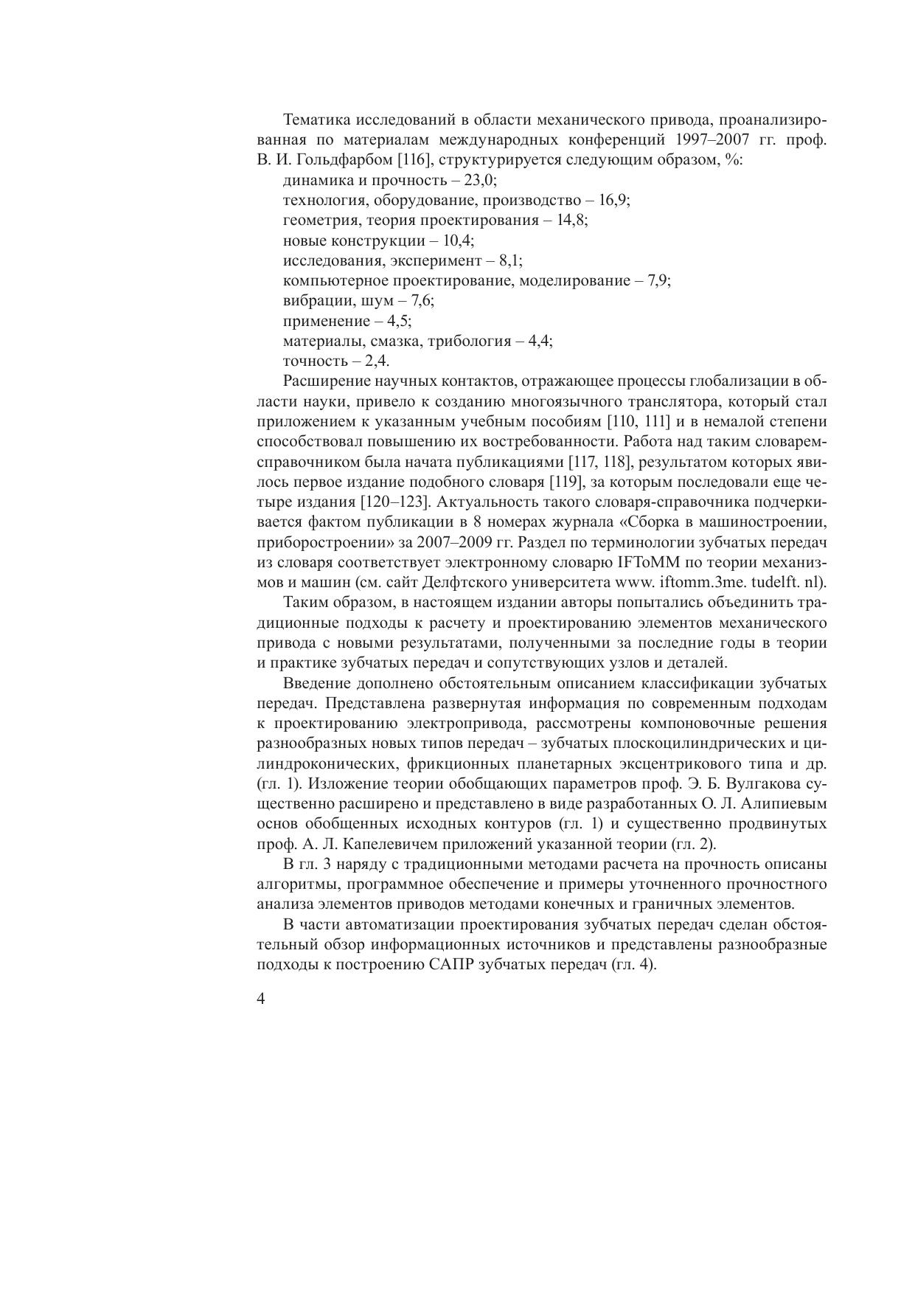 Тематика исследований в области механического привода, проанализированная по материалам международных конференций 1997–2007 гг. проф. В. И. Гольдфарбом [116], структурируется следующим образом, %:
динамика и прочность – 23,0;
технология, оборудование, производство – 16,9;
геометрия, теория проектирования – 14,8;
новые конструкции – 10,4;
исследования, эксперимент – 8,1;
компьютерное проектирование, моделирование – 7,9;
вибрации, шум – 7,6;
применение – 4,5;
материалы, смазка, трибология – 4,4;
точность – 2,4.

Расширение научных контактов, отражающее процессы глобализации в области науки, привело к созданию многоязычного транслятора, который стал приложением к указанным учебным пособиям [110, 111] и в немалой степени способствовал повышению их востребованности. Работа над таким словарем-справочником была начата публикациями [117, 118], результатом которых явилось первое издание подобного словаря [119], за которым последовали еще четыре издания [120–123]. Актуальность такого словаря-справочника подчеркивается фактом публикации в 8 номерах журнала «Сборка в машиностроении, приборостроении» за 2007–2009 гг. Раздел по терминологии зубчатых передач из словаря соответствует электронному словарю IFToMM по теории механизмов и машин (см. сайт Делфтского университета www. iftomm.3me. tudelft. nl).

Таким образом, в настоящем издании авторы попытались объединить традиционные подходы к расчету и проектированию элементов механического привода с новыми результатами, полученными за последние годы в теории и практике зубчатых передач и сопутствующих узлов и деталей.

Введение дополнено обстоятельным описанием классификации зубчатых передач. Представлена развернутая информация по современным подходам к проектированию электропривода, рассмотрены компоновочные решения разнообразных новых типов передач – зубчатых плоскоцилиндрических и цилиндроконических, фрикционных планетарных эксцентрикового типа и др. (гл. 1). Изложение теории обобщающих параметров проф. Э. Б. Вулгакова существенно расширено и представлено в виде разработанных О. Л. Алипиевым основ обобщенных исходных контуров (гл. 1) и существенно продвинутых проф. А. Л. Капелевичем приложений указанной теории (гл. 2).

В гл. 3 наряду с традиционными методами расчета на прочность описаны алгоритмы, программное обеспечение и примеры уточненного прочностного анализа элементов приводов методами конечных и граничных элементов.

В части автоматизации проектирования зубчатых передач сделан обстоятельный обзор информационных источников и представлены разнообразные подходы к построению САПР зубчатых передач (гл. 4).

4